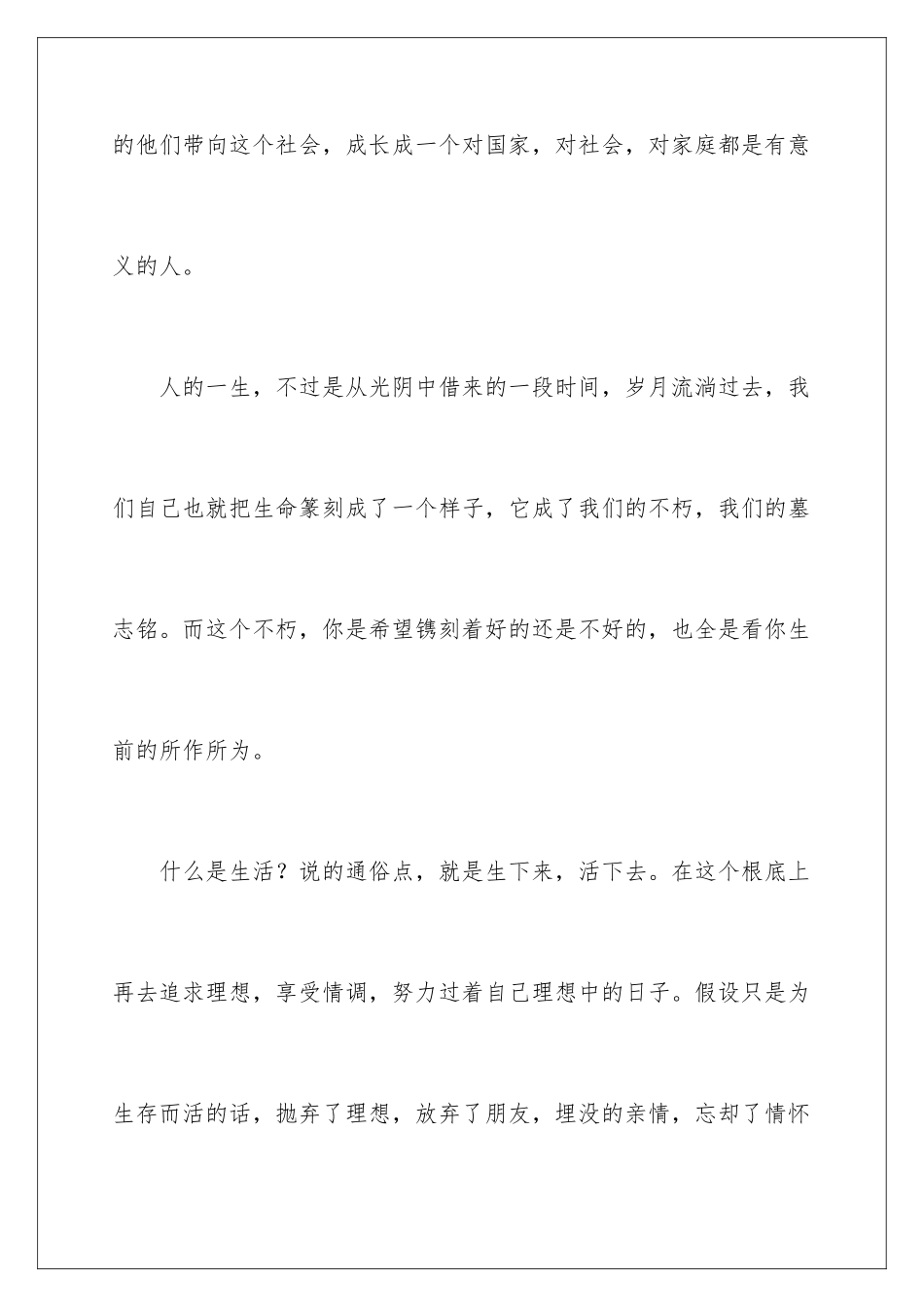 的他们带向这个社会，成长成一个对国家，对社会，对家庭都是有意义的人。

人的一生，不过是从光阴中借来的一段时间，岁月流淌过去，我们自己也就把生命篆刻成了一个样子，它成了我们的不朽，我们的墓志铭。而这个不朽，你是希望镌刻着好的还是不好的，也全是看你生前的所作所为。

什么是生活？说的通俗点，就是生下来，活下去。在这个根底上再去追求理想，享受情调，努力过着自己理想中的日子。假设只是为生存而活的话，抛弃了理想，放弃了朋友，埋没的亲情，忘却了情怀